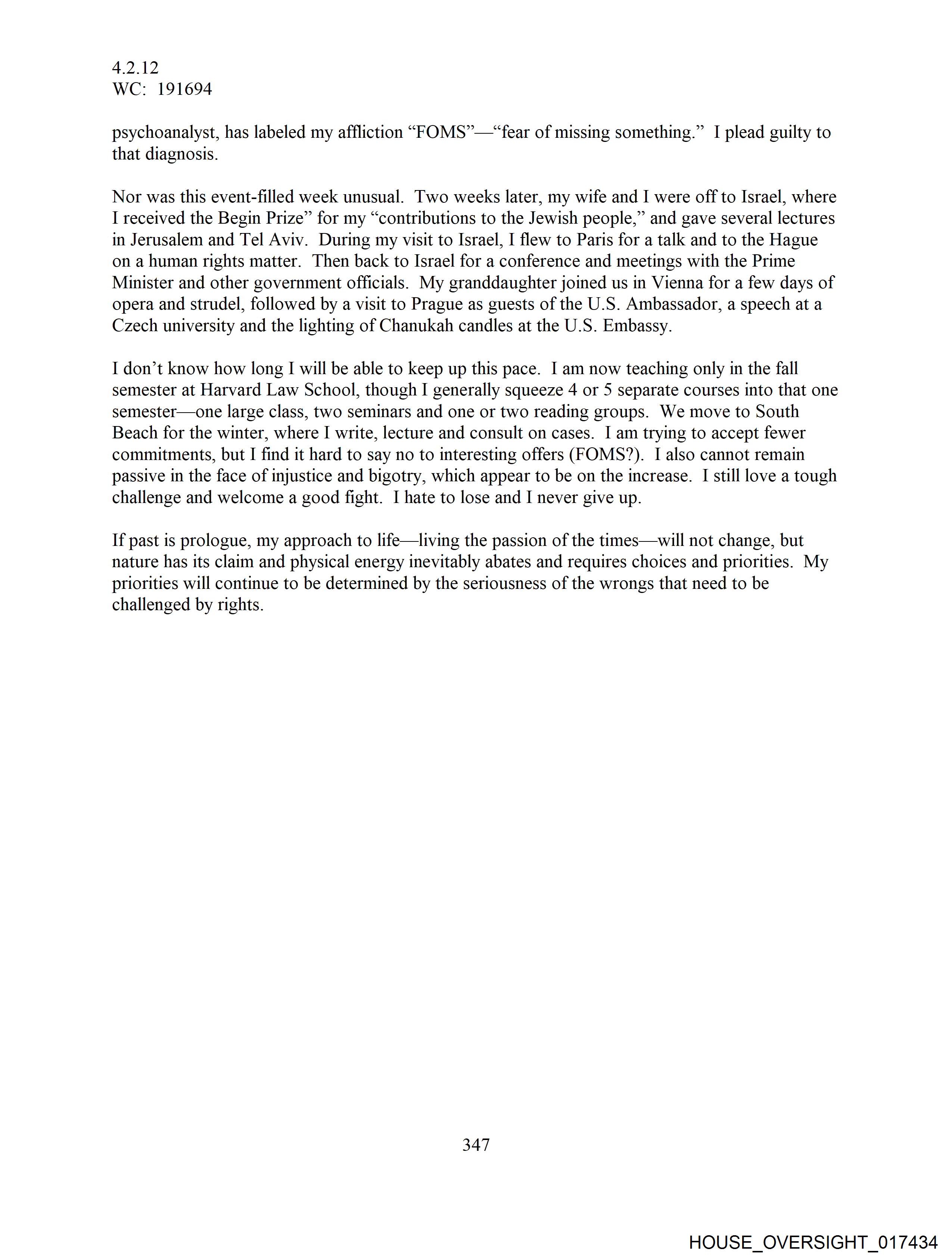 4.2.12
WC: 191694

psychoanalyst, has labeled my affliction “FOMS”—“fear of missing something.” I plead guilty to that diagnosis.

Nor was this event-filled week unusual. Two weeks later, my wife and I were off to Israel, where I received the Begin Prize” for my “contributions to the Jewish people,” and gave several lectures in Jerusalem and Tel Aviv. During my visit to Israel, I flew to Paris for a talk and to the Hague on a human rights matter. Then back to Israel for a conference and meetings with the Prime Minister and other government officials. My granddaughter joined us in Vienna for a few days of opera and strudel, followed by a visit to Prague as guests of the U.S. Ambassador, a speech at a Czech university and the lighting of Chanukah candles at the U.S. Embassy.

I don’t know how long I will be able to keep up this pace. I am now teaching only in the fall semester at Harvard Law School, though I generally squeeze 4 or 5 separate courses into that one semester—one large class, two seminars and one or two reading groups. We move to South Beach for the winter, where I write, lecture and consult on cases. I am trying to accept fewer commitments, but I find it hard to say no to interesting offers (FOMS?). I also cannot remain passive in the face of injustice and bigotry, which appear to be on the increase. I still love a tough challenge and welcome a good fight. I hate to lose and I never give up.

If past is prologue, my approach to life—living the passion of the times—will not change, but nature has its claim and physical energy inevitably abates and requires choices and priorities. My priorities will continue to be determined by the seriousness of the wrongs that need to be challenged by rights.

347

HOUSE_OVERSIGHT_017434